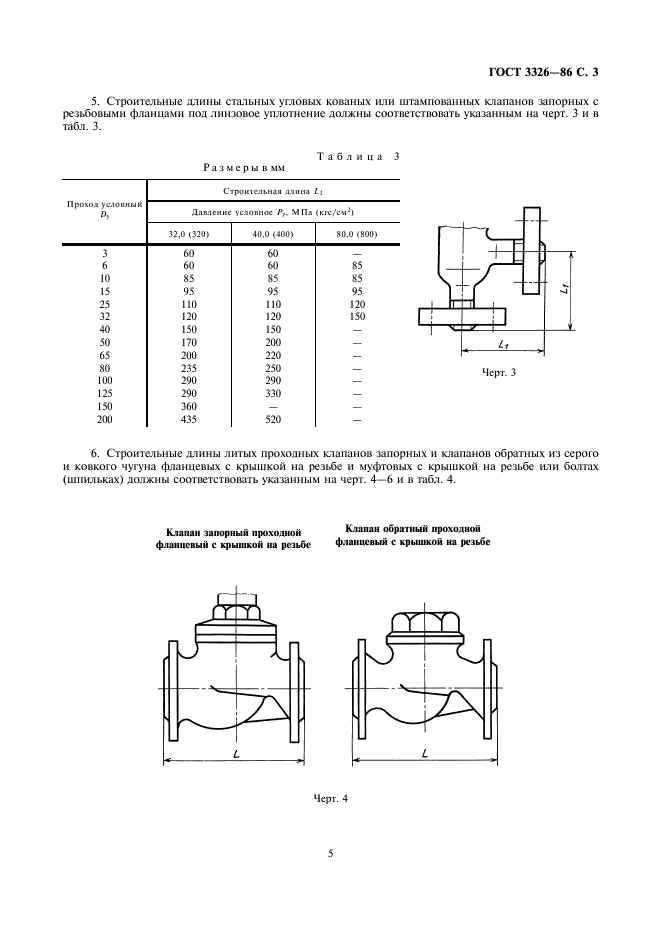 ГОСТ 3326—86 С. 3

5. Строительные длины стальных угловых кованых или штампованных клапанов запорных с резьбовыми фланцами под линзовое уплотнение должны соответствовать указанным на черт. 3 и в табл. 3.

Таблица 3

Размеры в мм

| Проход условный $D_y$ | Строительная длина $L_1$ | | |
|---|---|---|---|
| | Давление условное $P_y$, МПа (кгс/см$^2$) | | |
| | 32,0 (320) | 40,0 (400) | 80,0 (800) |
| 3 | 60 | 60 | — |
| 6 | 60 | 60 | 85 |
| 10 | 85 | 85 | 85 |
| 15 | 95 | 95 | 95 |
| 25 | 110 | 110 | 120 |
| 32 | 120 | 120 | 150 |
| 40 | 150 | 150 | — |
| 50 | 170 | 200 | — |
| 65 | 200 | 220 | — |
| 80 | 235 | 250 | — |
| 100 | 290 | 290 | — |
| 125 | 290 | 330 | — |
| 150 | 360 | — | — |
| 200 | 435 | 520 | — |

$L_1$

$L_1$

Черт. 3

6. Строительные длины литых проходных клапанов запорных и клапанов обратных из серого и ковкого чугуна фланцевых с крышкой на резьбе и муфтовых с крышкой на резьбе или болтах (шпильках) должны соответствовать указанным на черт. 4—6 и в табл. 4.

Клапан запорный проходной фланцевый с крышкой на резьбе

Клапан обратный проходной фланцевый с крышкой на резьбе

$L$

$L$

Черт. 4

5